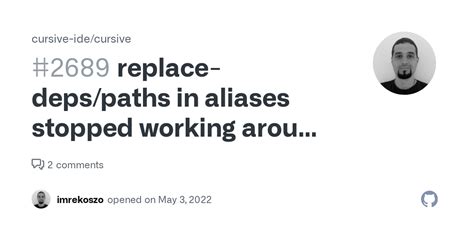 cursive-ide/cursive

#2689 replace-deps/paths in aliases stopped working arou...

2 comments

imrekoszo opened on May 3, 2022